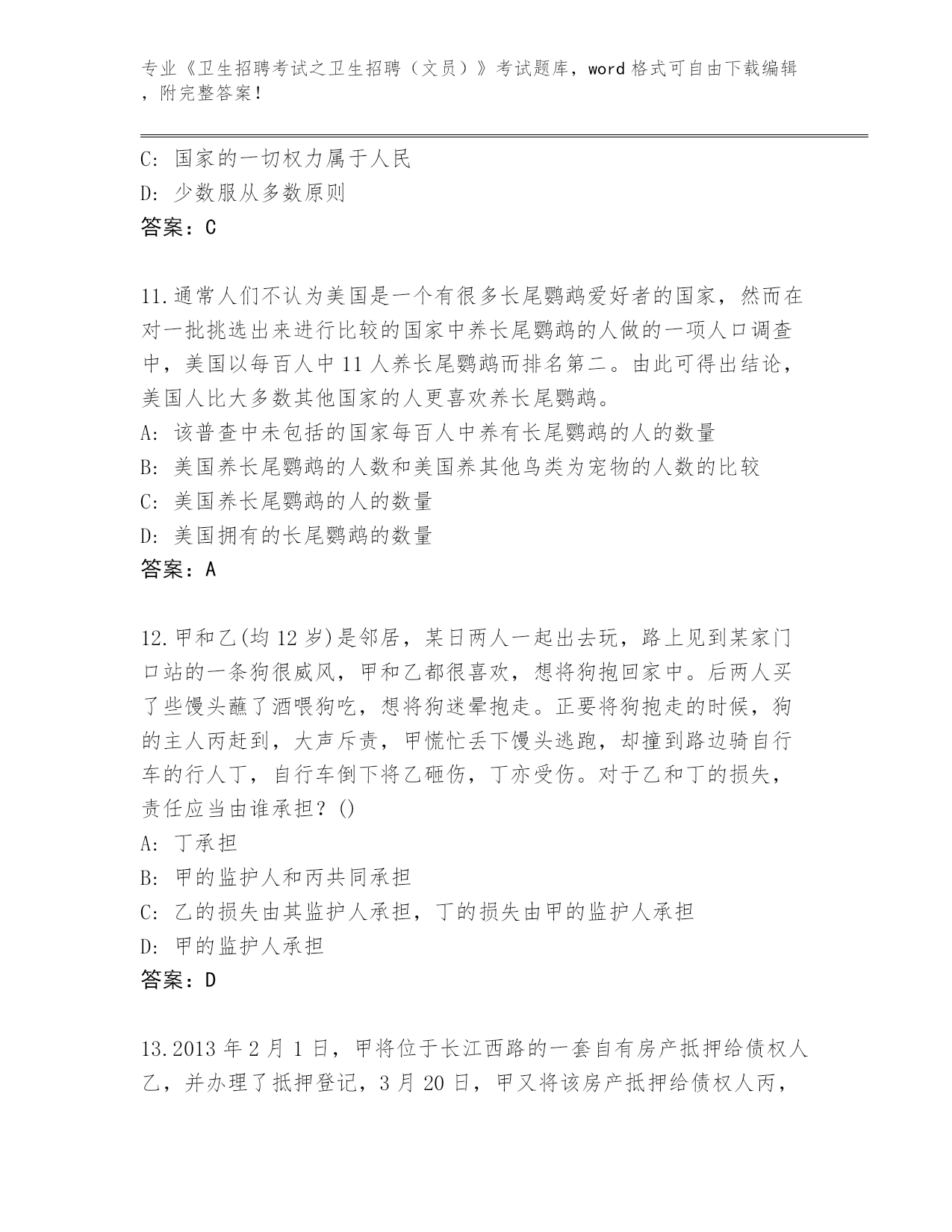 专业《卫生招聘考试之卫生招聘（文员）》考试题库，word 格式可自由下载编辑，附完整答案！

C: 国家的一切权力属于人民
D: 少数服从多数原则
答案：C

11.通常人们不认为美国是一个有很多长尾鹦鹉爱好者的国家，然而在对一批挑选出来进行比较的国家中养长尾鹦鹉的人做的一项人口调查中，美国以每百人中 11 人养长尾鹦鹉而排名第二。由此可得出结论，美国人比大多数其他国家的人更喜欢养长尾鹦鹉。
A: 该普查中未包括的国家每百人中养有长尾鹦鹉的人的数量
B: 美国养长尾鹦鹉的人数和美国养其他鸟类为宠物的人数的比较
C: 美国养长尾鹦鹉的人的数量
D: 美国拥有的长尾鹦鹉的数量
答案：A

12.甲和乙(均 12 岁)是邻居，某日两人一起出去玩，路上见到某家门口站的一条狗很威风，甲和乙都很喜欢，想将狗抱回家中。后两人买了些馒头蘸了酒喂狗吃，想将狗迷晕抱走。正要将狗抱走的时候，狗的主人丙赶到，大声斥责，甲慌忙丢下馒头逃跑，却撞到路边骑自行车的行人丁，自行车倒下将乙砸伤，丁亦受伤。对于乙和丁的损失，责任应当由谁承担？()
A: 丁承担
B: 甲的监护人和丙共同承担
C: 乙的损失由其监护人承担，丁的损失由甲的监护人承担
D: 甲的监护人承担
答案：D

13.2013 年 2 月 1 日，甲将位于长江西路的一套自有房产抵押给债权人乙，并办理了抵押登记，3 月 20 日，甲又将该房产抵押给债权人丙，